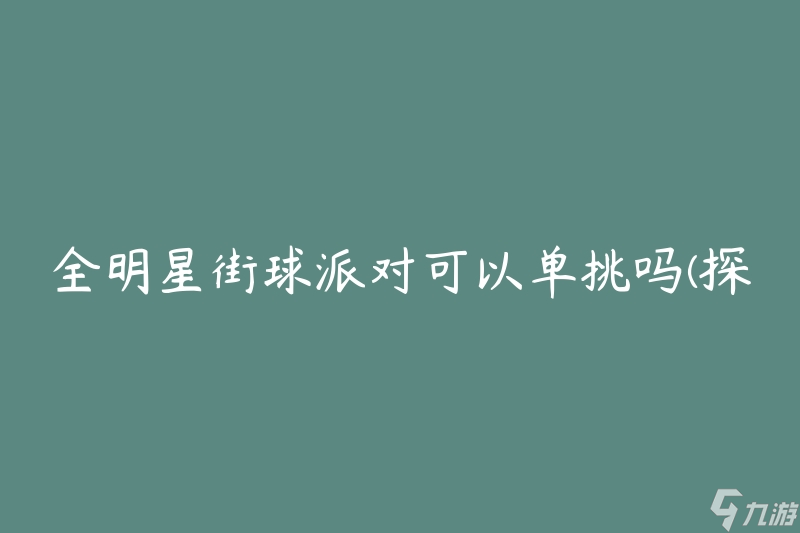 全明星街球派对可以单挑吗(探

九游